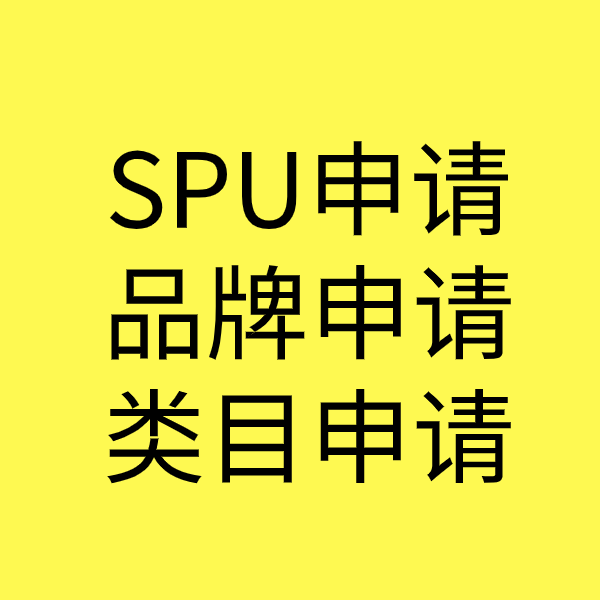 SPU申请
品牌申请
类目申请